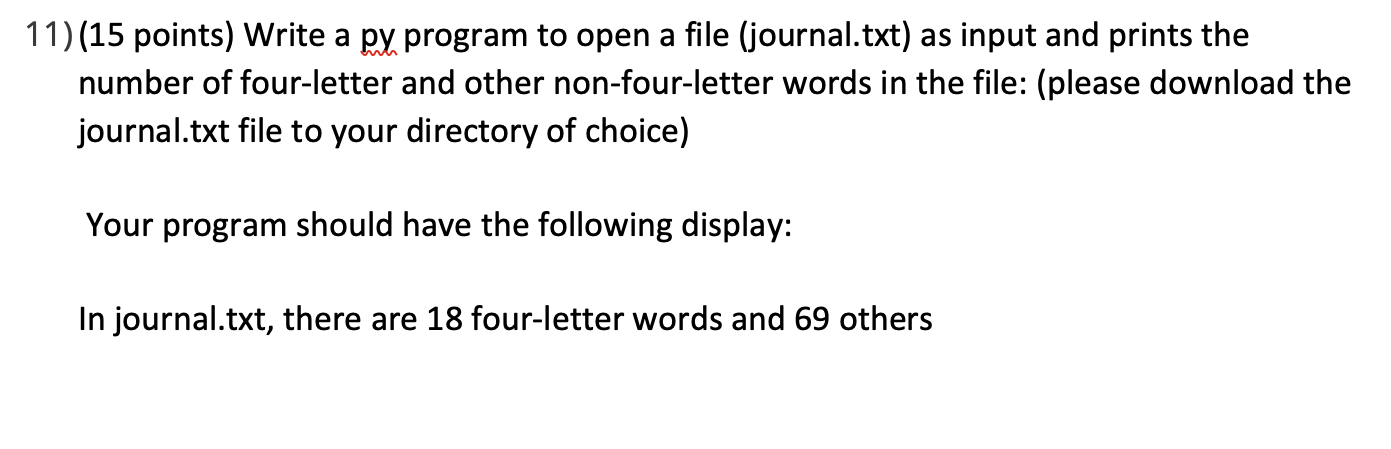 11) (15 points) Write a py program to open a file (journal.txt) as input and prints the number of four-letter and other non-four-letter words in the file: (please download the journal.txt file to your directory of choice)

Your program should have the following display:

In journal.txt, there are 18 four-letter words and 69 others